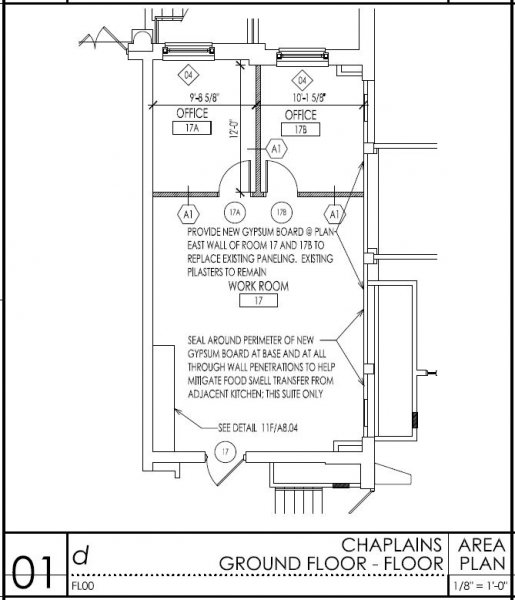 04

04

9'-8 5/8"

10'-1 5/8"

OFFICE

17A

OFFICE

17B

12'-0"

A1

A1

17A

17B

A1

PROVIDE NEW GYPSUM BOARD @ PLAN EAST WALL OF ROOM 17 AND 17B TO REPLACE EXISTING PANELING. EXISTING PILASTERS TO REMAIN

WORK ROOM

17

SEAL AROUND PERIMETER OF NEW GYPSUM BOARD AT BASE AND AT ALL THROUGH WALL PENETRATIONS TO HELP MITIGATE FOOD SMELL TRANSFER FROM ADJACENT KITCHEN; THIS SUITE ONLY

SEE DETAIL 11F/A8.04

17

01

d

FL00

CHAPLAINS GROUND FLOOR - FLOOR

AREA PLAN

1/8" = 1'-0"